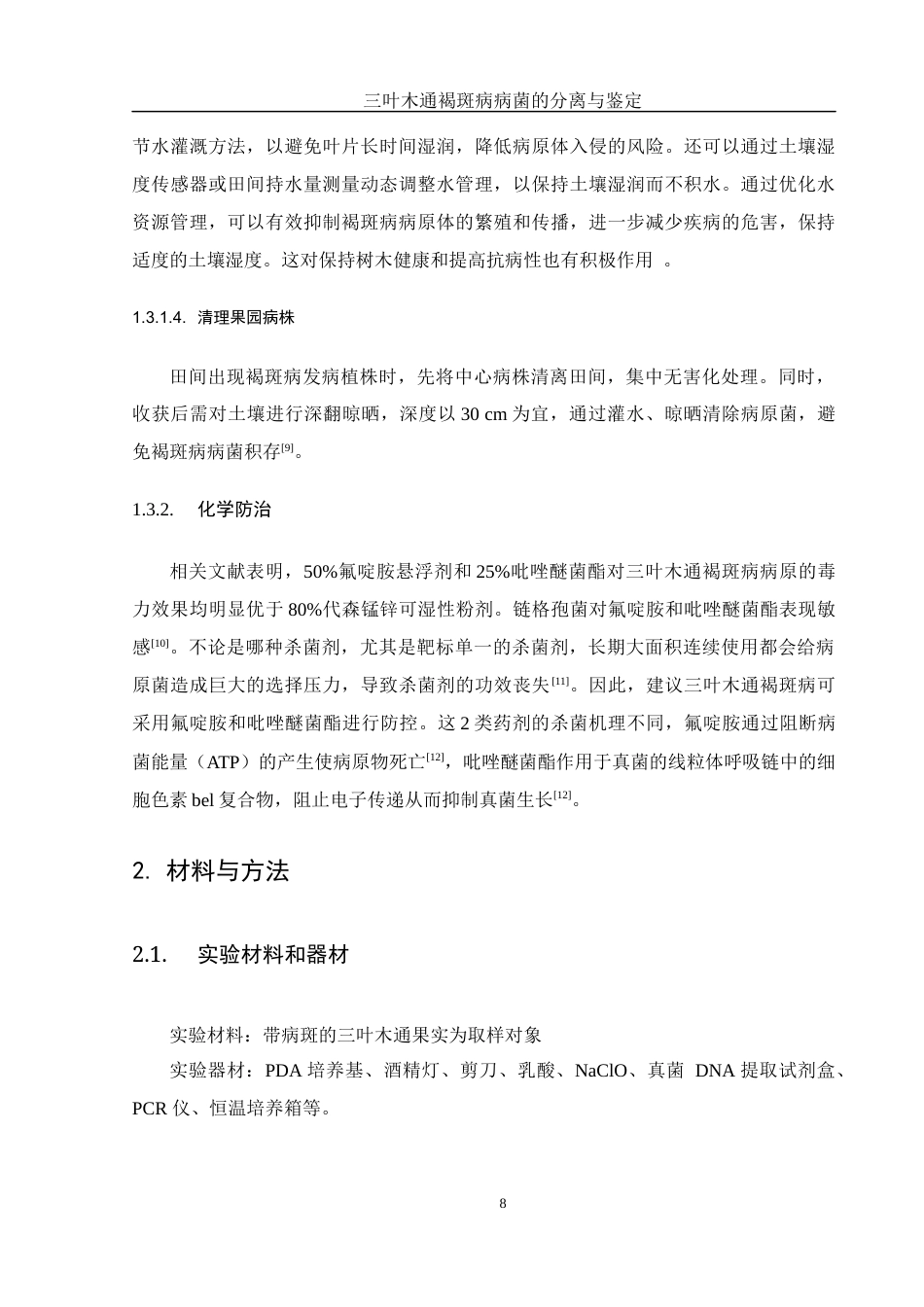 三叶木通褐斑病病菌的分离与鉴定

节水灌溉方法，以避免叶片长时间湿润，降低病原体入侵的风险。还可以通过土壤湿度传感器或田间持水量测量动态调整水管理，以保持土壤湿润而不积水。通过优化水资源管理，可以有效抑制褐斑病病原体的繁殖和传播，进一步减少疾病的危害，保持适度的土壤湿度。这对保持树木健康和提高抗病性也有积极作用 。

1.3.1.4. 清理果园病株

田间出现褐斑病发病植株时，先将中心病株清离田间，集中无害化处理。同时，收获后需对土壤进行深翻晾晒，深度以 30 cm 为宜，通过灌水、晾晒清除病原菌，避免褐斑病病菌积存$^{[9]}$。

1.3.2. 化学防治

相关文献表明，50%氟啶胺悬浮剂和 25%吡唑醚菌酯对三叶木通褐斑病病原的毒力效果均明显优于 80%代森锰锌可湿性粉剂。链格孢菌对氟啶胺和吡唑醚菌酯表现敏感$^{[10]}$。不论是哪种杀菌剂，尤其是靶标单一的杀菌剂，长期大面积连续使用都会给病原菌造成巨大的选择压力，导致杀菌剂的功效丧失$^{[11]}$。因此，建议三叶木通褐斑病可采用氟啶胺和吡唑醚菌酯进行防控。这 2 类药剂的杀菌机理不同，氟啶胺通过阻断病菌能量（ATP）的产生使病原物死亡$^{[12]}$，吡唑醚菌酯作用于真菌的线粒体呼吸链中的细胞色素 bel 复合物，阻止电子传递从而抑制真菌生长$^{[12]}$。

2. 材料与方法

2.1. 实验材料和器材

实验材料：带病斑的三叶木通果实为取样对象

实验器材：PDA 培养基、酒精灯、剪刀、乳酸、NaClO、真菌 DNA 提取试剂盒、PCR 仪、恒温培养箱等。

8